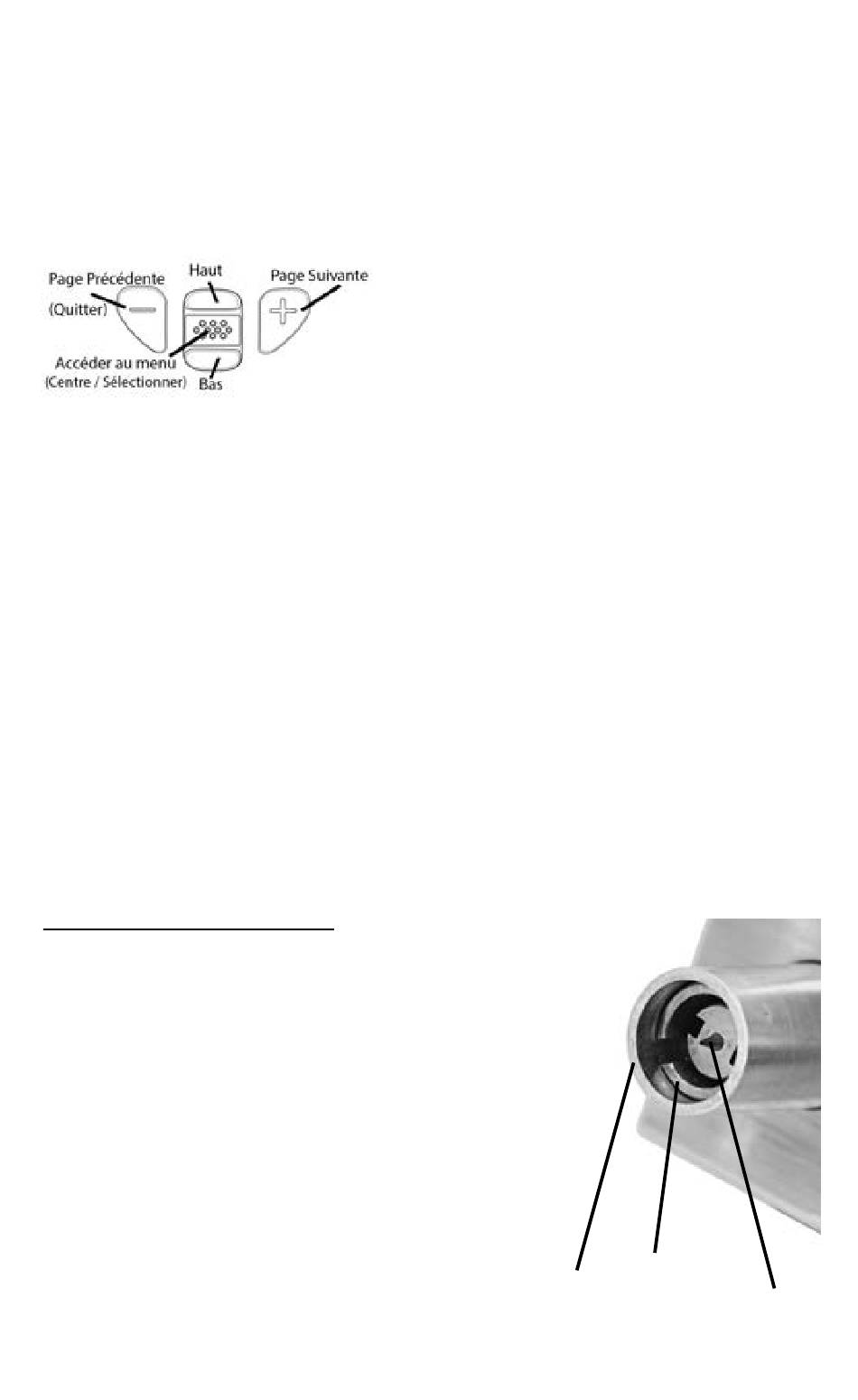 Page Précédente
(Quitter)
Haut
Page Suivante
Accéder au menu
(Centre / Sélectionner)
Bas